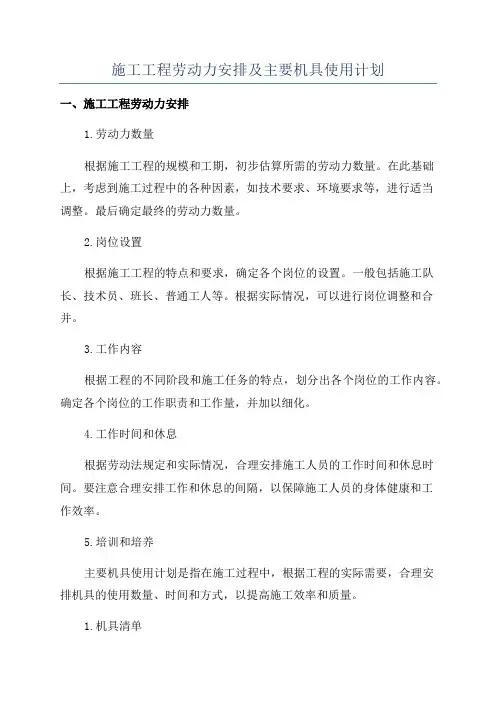 施工工程劳动力安排及主要机具使用计划

一、施工工程劳动力安排

1.劳动力数量

根据施工工程的规模和工期，初步估算所需的劳动力数量。在此基础上，考虑到施工过程中的各种因素，如技术要求、环境要求等，进行适当调整。最后确定最终的劳动力数量。

2.岗位设置

根据施工工程的特点和要求，确定各个岗位的设置。一般包括施工队长、技术员、班长、普通工人等。根据实际情况，可以进行岗位调整和合并。

3.工作内容

根据工程的不同阶段和施工任务的特点，划分出各个岗位的工作内容。确定各个岗位的工作职责和工作量，并加以细化。

4.工作时间和休息

根据劳动法规定和实际情况，合理安排施工人员的工作时间和休息时间。要注意合理安排工作和休息的间隔，以保障施工人员的身体健康和工作效率。

5.培训和培养

主要机具使用计划是指在施工过程中，根据工程的实际需要，合理安排机具的使用数量、时间和方式，以提高施工效率和质量。

1.机具清单